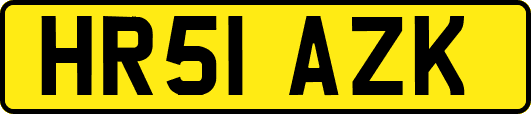 HR51 AZK